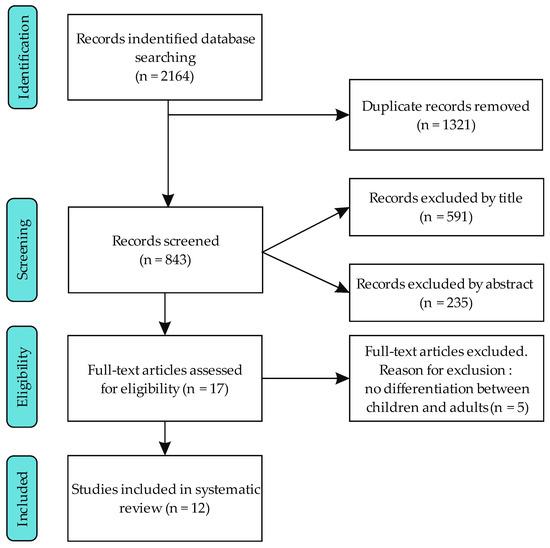 Identification

Records indentified database searching (n = 2164)

Duplicate records removed (n = 1321)

Screening

Records screened (n = 843)

Records excluded by title (n = 591)

Records excluded by abstract (n = 235)

Eligibility

Full-text articles assessed for eligibility (n = 17)

Full-text articles excluded. Reason for exclusion : no differentiation between children and adults (n = 5)

Included

Studies included in systematic review (n = 12)